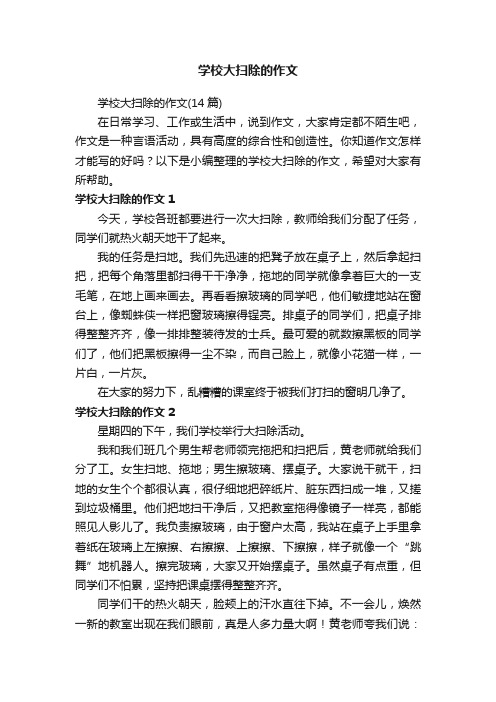 学校大扫除的作文

学校大扫除的作文(14 篇)

在日常学习、工作或生活中，说到作文，大家肯定都不陌生吧，作文是一种言语活动，具有高度的综合性和创造性。你知道作文怎样才能写的好吗？以下是小编整理的学校大扫除的作文，希望对大家有所帮助。

学校大扫除的作文 1

今天，学校各班都要进行一次大扫除，教师给我们分配了任务，同学们就热火朝天地干了起来。

我的任务是扫地。我们先迅速的把凳子放在桌子上，然后拿起扫把，把每个角落里都扫得干干净净，拖地的同学就像拿着巨大的一支毛笔，在地上画来画去。再看看擦玻璃的同学吧，他们敏捷地站在窗台上，像蜘蛛侠一样把窗玻璃擦得锃亮。排桌子的同学们，把桌子排得整整齐齐，像一排排整装待发的士兵。最可爱的就数擦黑板的同学们了，他们把黑板擦得一尘不染，而自己脸上，就像小花猫一样，一片白，一片灰。

在大家的努力下，乱糟糟的课室终于被我们打扫的窗明几净了。

学校大扫除的作文 2

星期四的下午，我们学校举行大扫除活动。

我和我们班几个男生帮老师领完拖把和扫把后，黄老师就给我们分了工。女生扫地、拖地；男生擦玻璃、摆桌子。大家说干就干，扫地的女生个个都很认真，很仔细地把碎纸片、脏东西扫成一堆，又搓到垃圾桶里。他们把地扫干净后，又把教室拖得像镜子一样亮，都能照见人影儿了。我负责擦玻璃，由于窗户太高，我站在桌子上手里拿着纸在玻璃上左擦擦、右擦擦、上擦擦、下擦擦，样子就像一个“跳舞”地机器人。擦完玻璃，大家又开始摆桌子。虽然桌子有点重，但同学们不怕累，坚持把课桌摆得整整齐齐。

同学们干的热火朝天，脸颊上的汗水直往下掉。不一会儿，焕然一新的教室出现在我们眼前，真是人多力量大啊！黄老师夸我们说：